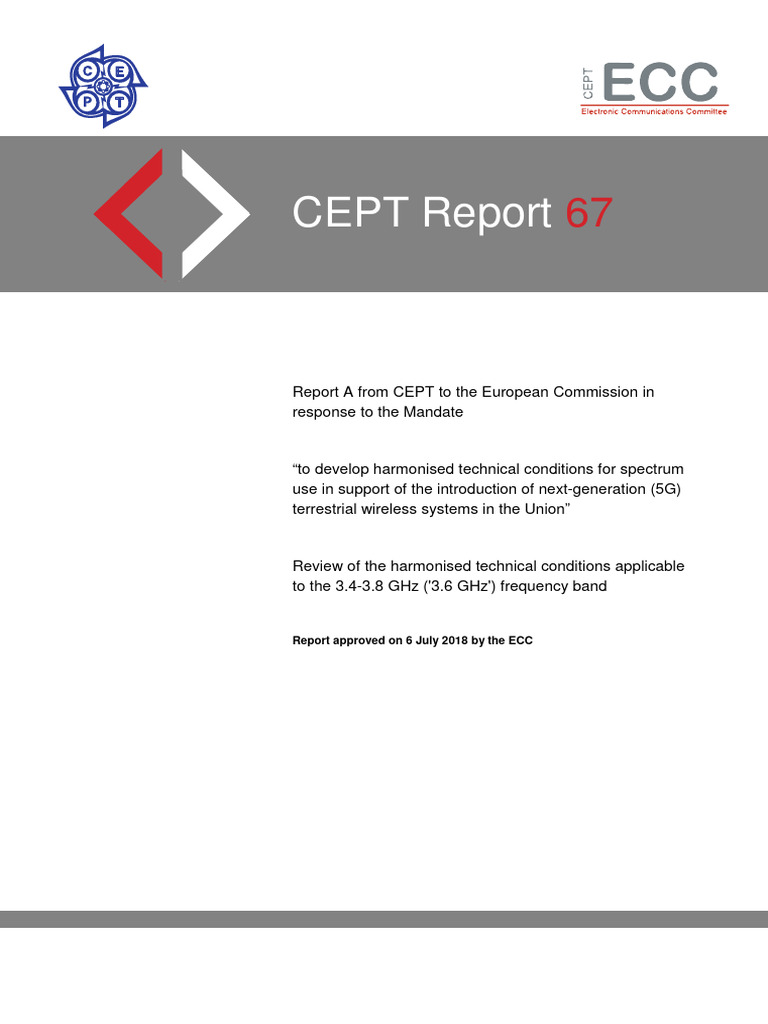 C E P T

CEPT ECC
Electronic Communications Committee

CEPT Report 67

Report A from CEPT to the European Commission in response to the Mandate

“to develop harmonised technical conditions for spectrum use in support of the introduction of next-generation (5G) terrestrial wireless systems in the Union”

Review of the harmonised technical conditions applicable to the 3.4-3.8 GHz ('3.6 GHz') frequency band

Report approved on 6 July 2018 by the ECC